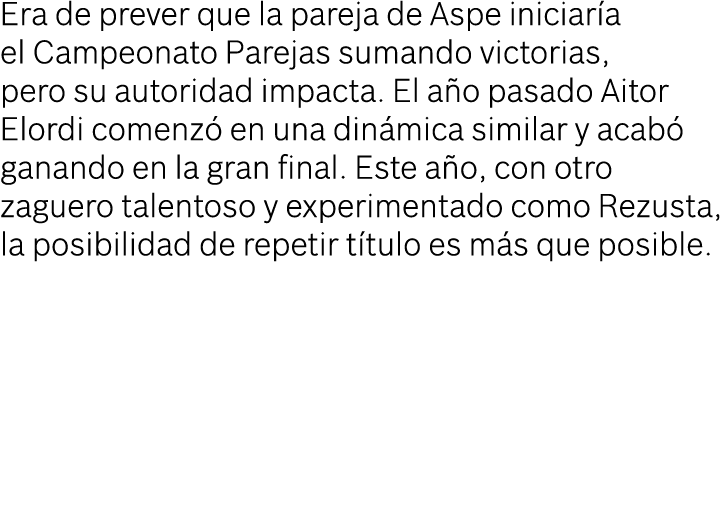 Era de prever que la pareja de Aspe iniciaría el Campeonato Parejas sumando victorias, pero su autoridad impacta. El año pasado Aitor Elordi comenzó en una dinámica similar y acabó ganando en la gran final. Este año, con otro zaguero talentoso y experimentado como Rezusta, la posibilidad de repetir título es más que posible.